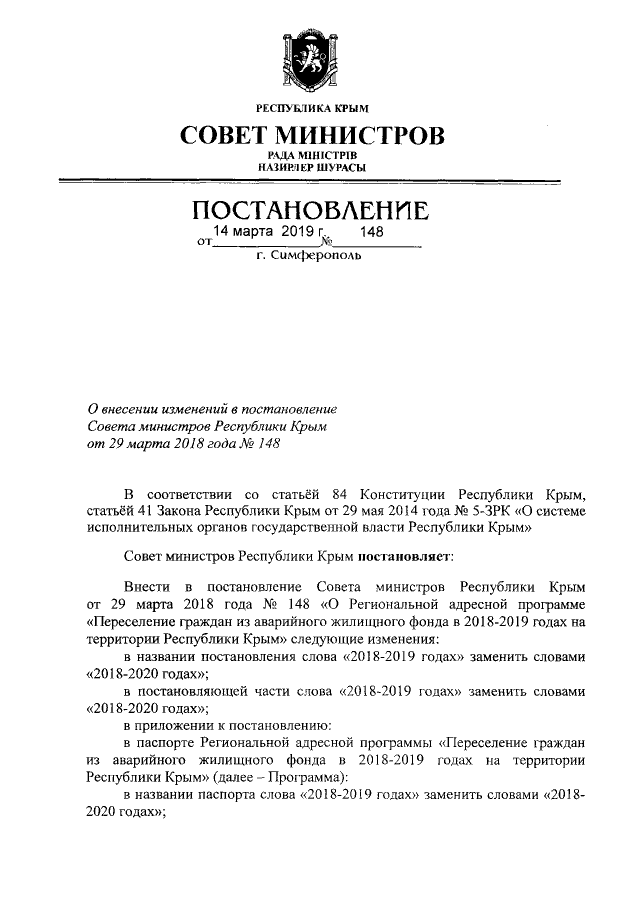 РЕСПУБЛИКА КРЫМ
СОВЕТ МИНИСТРОВ
РАДА МІНІСТРІВ
НАЗИРЛЕР ШУРАСЫ

ПОСТАНОВЛЕНИЕ
от 14 марта 2019 г. № 148
г. Симферополь

О внесении изменений в постановление Совета министров Республики Крым от 29 марта 2018 года № 148

В соответствии со статьёй 84 Конституции Республики Крым, статьёй 41 Закона Республики Крым от 29 мая 2014 года № 5-ЗРК «О системе исполнительных органов государственной власти Республики Крым»

Совет министров Республики Крым постановляет:

Внести в постановление Совета министров Республики Крым от 29 марта 2018 года № 148 «О Региональной адресной программе «Переселение граждан из аварийного жилищного фонда в 2018-2019 годах на территории Республики Крым» следующие изменения:
в названии постановления слова «2018-2019 годах» заменить словами «2018-2020 годах»;
в постановляющей части слова «2018-2019 годах» заменить словами «2018-2020 годах»;
в приложении к постановлению:
в паспорте Региональной адресной программы «Переселение граждан из аварийного жилищного фонда в 2018-2019 годах на территории Республики Крым» (далее – Программа):
в названии паспорта слова «2018-2019 годах» заменить словами «2018-2020 годах»;